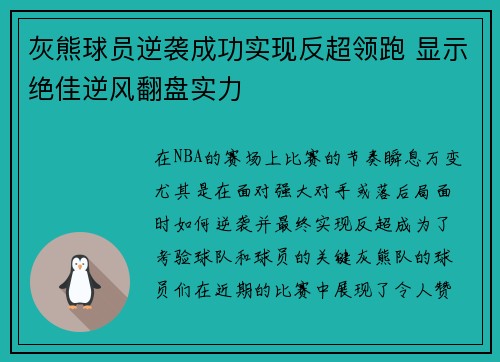 灰熊球员逆袭成功实现反超领跑 显示绝佳逆风翻盘实力

在NBA的赛场上比赛的节奏瞬息万变尤其是在面对强大对手或落后局面时如何逆袭并最终实现反超成为了考验球队和球员的关键灰熊队的球员们在近期的比赛中展现了令人赞